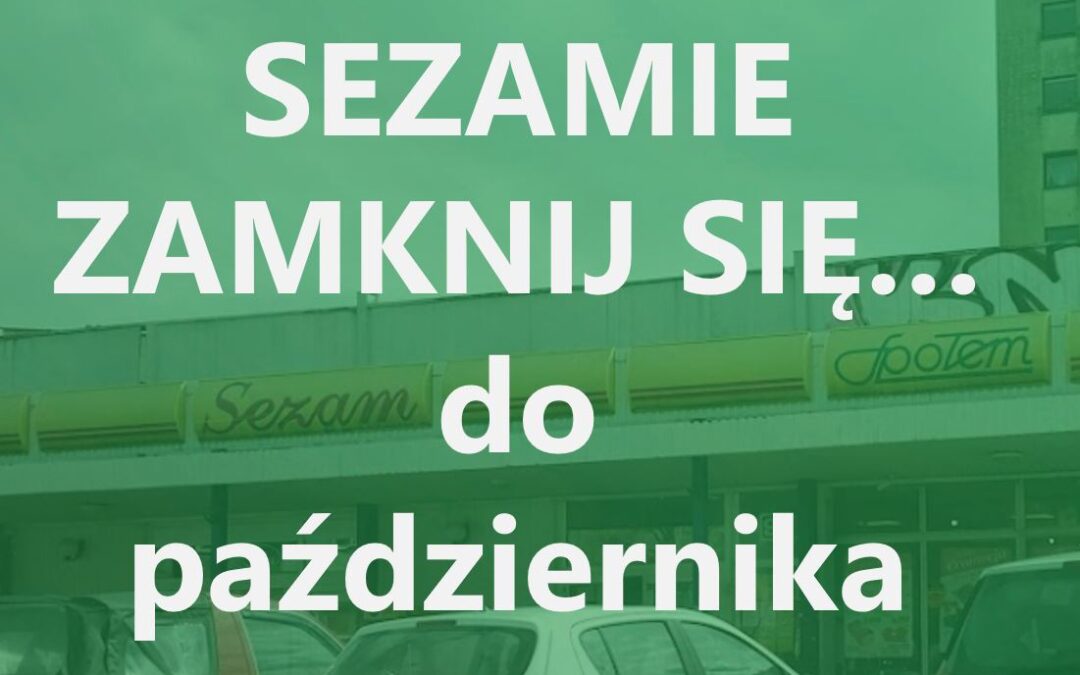 SEZAMIE ZAMKNIJ SIĘ… do października

Sezam

Społem